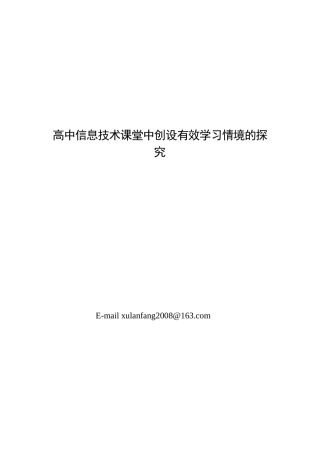 高中信息技术课堂中创设有效学习情境的探究

E-mail xulanfang2008@163.com